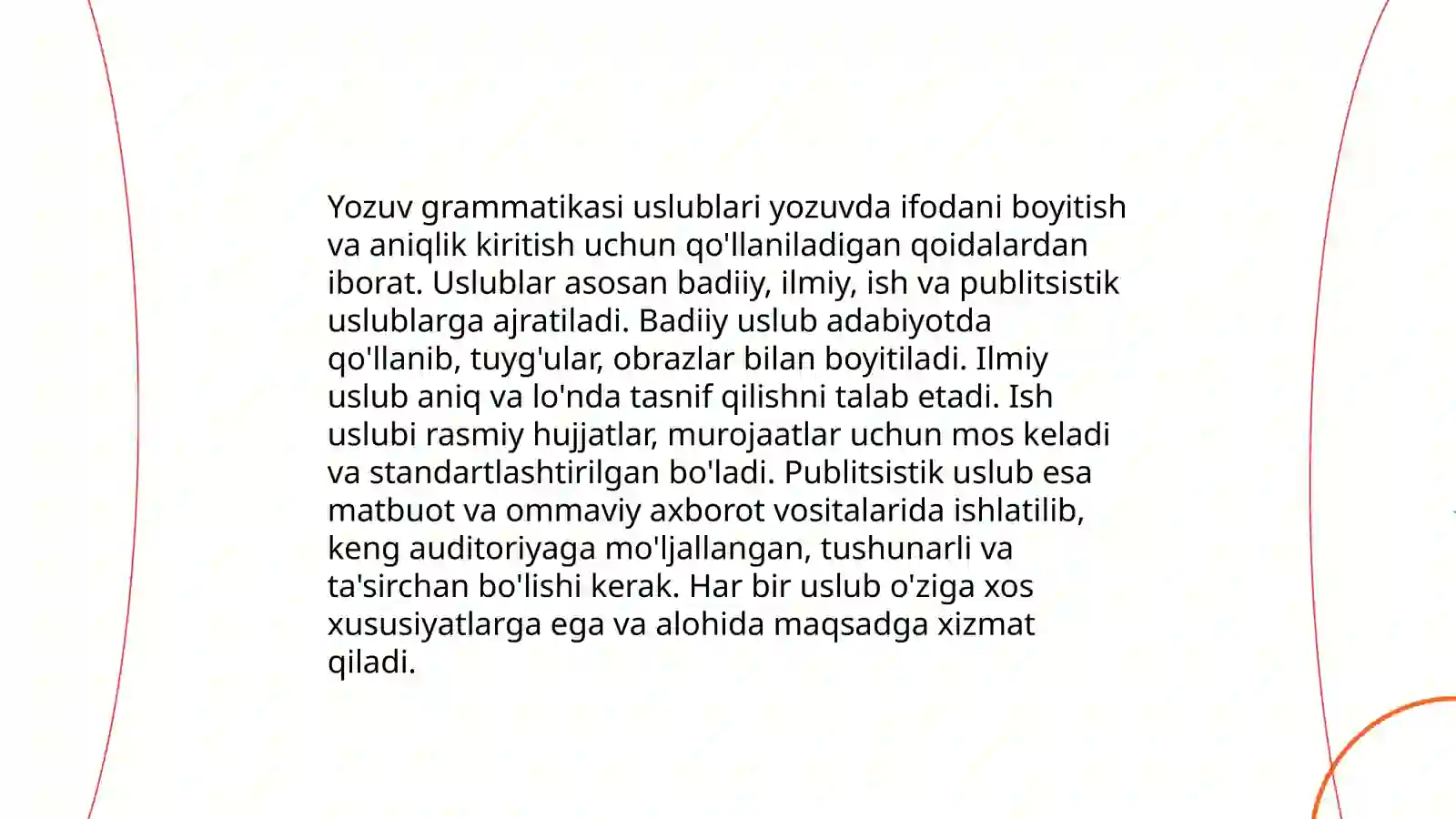 Yozuv grammatikasi uslublari yozuvda ifodani boyitish va aniqlik kiritish uchun qo'llaniladigan qoidalardan iborat. Uslublar asosan badiiy, ilmiy, ish va publitsistik uslublarga ajratiladi. Badiiy uslub adabiyotda qo'llanib, tuyg'ular, obrazlar bilan boyitiladi. Ilmiy uslub aniq va lo'nda tasnif qilishni talab etadi. Ish uslubi rasmiy hujjatlar, murojaatlar uchun mos keladi va standartlashtirilgan bo'ladi. Publitsistik uslub esa matbuot va ommaviy axborot vositalarida ishlatilib, keng auditoriyaga mo'ljallangan, tushunarli va ta'sirchan bo'lishi kerak. Har bir uslub o'ziga xos xususiyatlarga ega va alohida maqsadga xizmat qiladi.